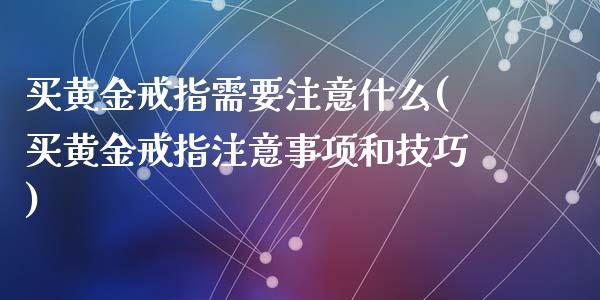 买黄金戒指需要注意什么(买黄金戒指注意事项和技巧)